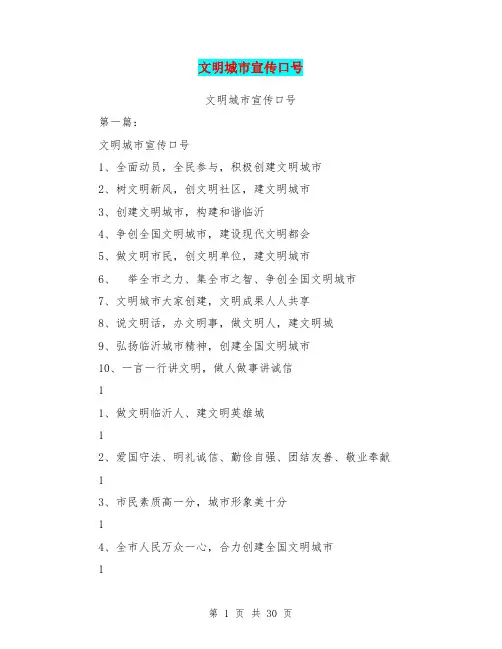 文明城市宣传口号

文明城市宣传口号

第一篇：

文明城市宣传口号

1、全面动员，全民参与，积极创建文明城市

2、树文明新风，创文明社区，建文明城市

3、创建文明城市，构建和谐临沂

4、争创全国文明城市，建设现代文明都会

5、做文明市民，创文明单位，建文明城市

6、 举全市之力、集全市之智、争创全国文明城市

7、文明城市大家创建，文明成果人人共享

8、说文明话，办文明事，做文明人，建文明城

9、弘扬临沂城市精神，创建全国文明城市

10、一言一行讲文明，做人做事讲诚信

1

1、做文明临沂人、建文明英雄城

1

2、爱国守法、明礼诚信、勤俭自强、团结友善、敬业奉献

1

3、市民素质高一分，城市形象美十分

1

4、全市人民万众一心，合力创建全国文明城市

1

第 1 页 共 30 页